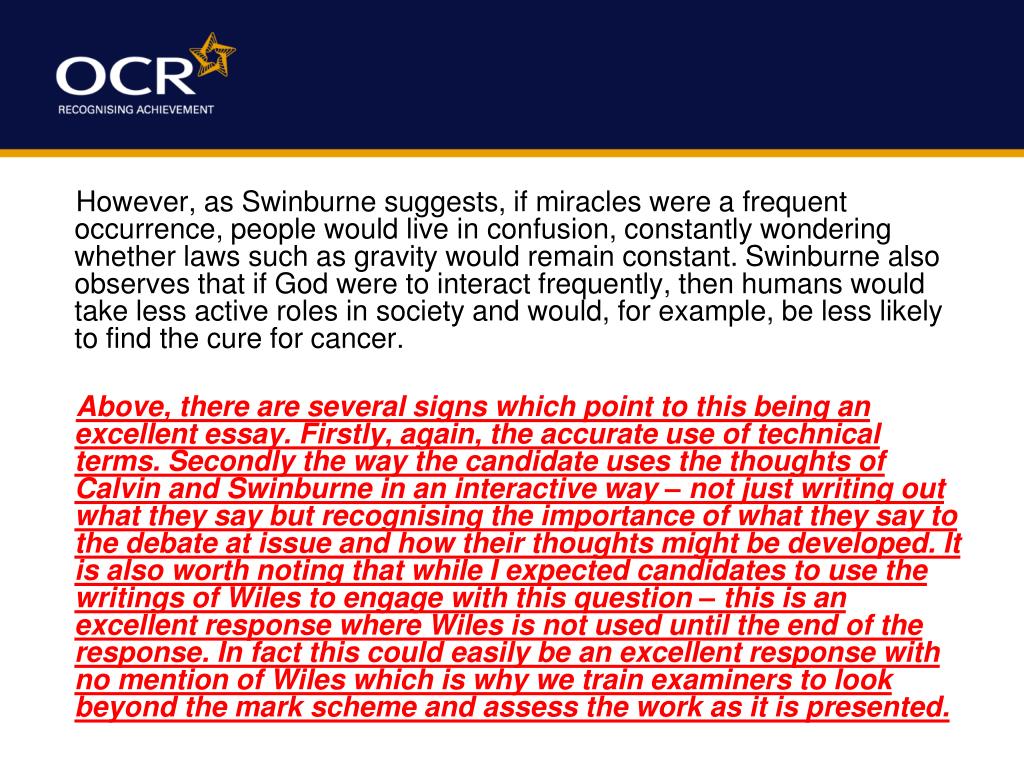 OCR
RECOGNISING ACHIEVEMENT

However, as Swinburne suggests, if miracles were a frequent occurrence, people would live in confusion, constantly wondering whether laws such as gravity would remain constant. Swinburne also observes that if God were to interact frequently, then humans would take less active roles in society and would, for example, be less likely to find the cure for cancer.

Above, there are several signs which point to this being an excellent essay. Firstly, again, the accurate use of technical terms. Secondly the way the candidate uses the thoughts of Calvin and Swinburne in an interactive way – not just writing out what they say but recognising the importance of what they say to the debate at issue and how their thoughts might be developed. It is also worth noting that while I expected candidates to use the writings of Wiles to engage with this question – this is an excellent response where Wiles is not used until the end of the response. In fact this could easily be an excellent response with no mention of Wiles which is why we train examiners to look beyond the mark scheme and assess the work as it is presented.